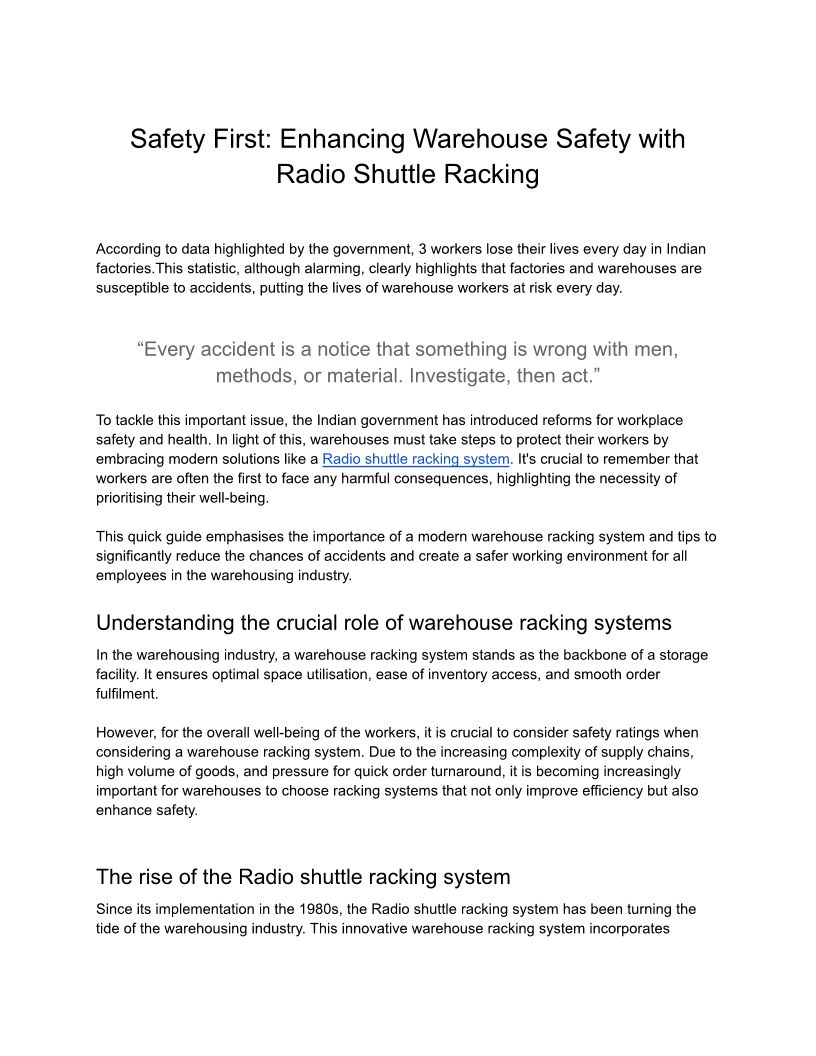 Safety First: Enhancing Warehouse Safety with Radio Shuttle Racking

According to data highlighted by the government, 3 workers lose their lives every day in Indian factories.This statistic, although alarming, clearly highlights that factories and warehouses are susceptible to accidents, putting the lives of warehouse workers at risk every day.

“Every accident is a notice that something is wrong with men, methods, or material. Investigate, then act.”

To tackle this important issue, the Indian government has introduced reforms for workplace safety and health. In light of this, warehouses must take steps to protect their workers by embracing modern solutions like a Radio shuttle racking system. It's crucial to remember that workers are often the first to face any harmful consequences, highlighting the necessity of prioritising their well-being.

This quick guide emphasises the importance of a modern warehouse racking system and tips to significantly reduce the chances of accidents and create a safer working environment for all employees in the warehousing industry.

Understanding the crucial role of warehouse racking systems

In the warehousing industry, a warehouse racking system stands as the backbone of a storage facility. It ensures optimal space utilisation, ease of inventory access, and smooth order fulfilment.

However, for the overall well-being of the workers, it is crucial to consider safety ratings when considering a warehouse racking system. Due to the increasing complexity of supply chains, high volume of goods, and pressure for quick order turnaround, it is becoming increasingly important for warehouses to choose racking systems that not only improve efficiency but also enhance safety.

The rise of the Radio shuttle racking system

Since its implementation in the 1980s, the Radio shuttle racking system has been turning the tide of the warehousing industry. This innovative warehouse racking system incorporates